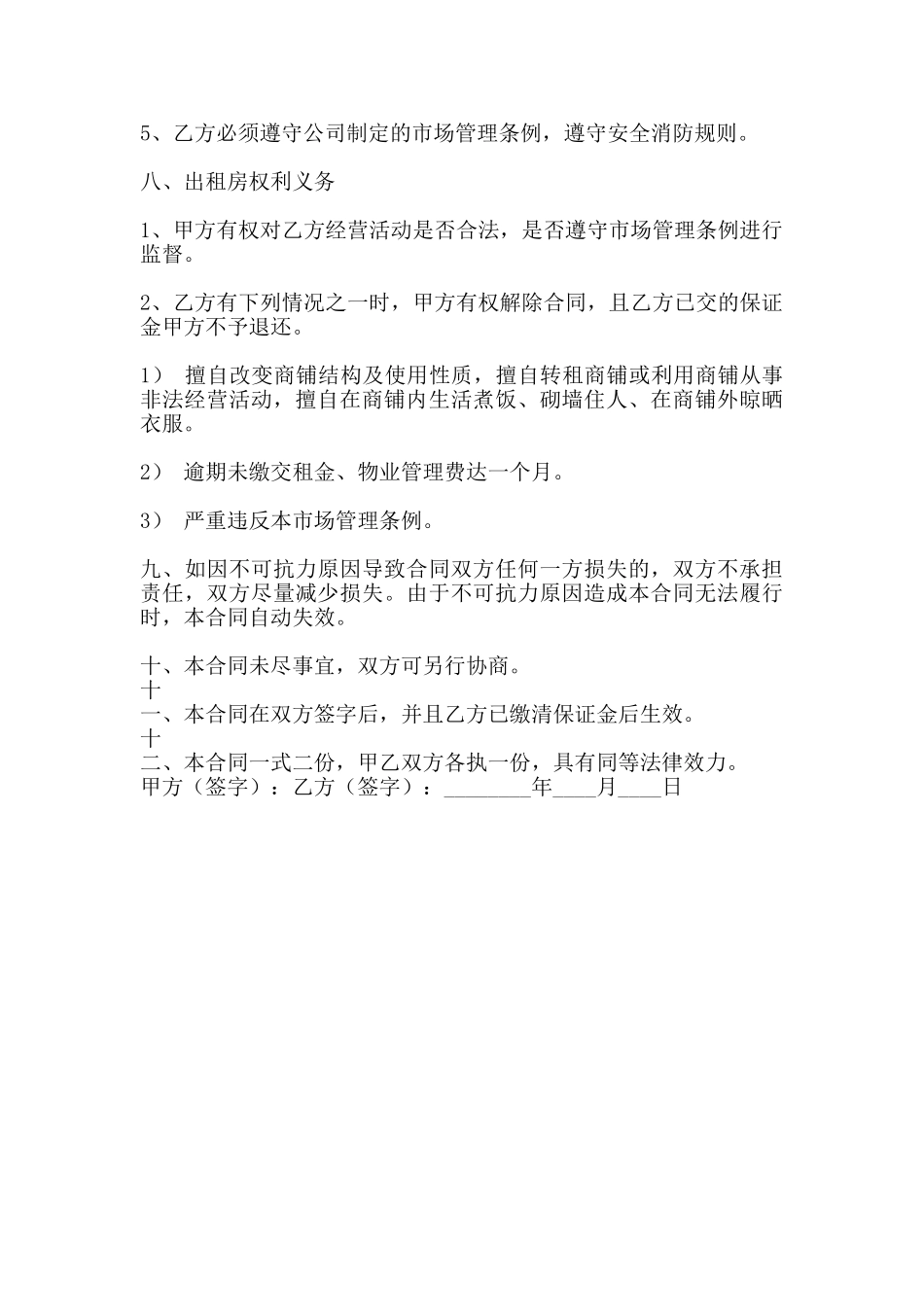 5、乙方必须遵守公司制定的市场管理条例，遵守安全消防规则。

八、出租房权利义务

1、甲方有权对乙方经营活动是否合法，是否遵守市场管理条例进行监督。

2、乙方有下列情况之一时，甲方有权解除合同，且乙方已交的保证金甲方不予退还。

1） 擅自改变商铺结构及使用性质，擅自转租商铺或利用商铺从事非法经营活动，擅自在商铺内生活煮饭、砌墙住人、在商铺外晾晒衣服。

2） 逾期未缴交租金、物业管理费达一个月。

3） 严重违反本市场管理条例。

九、如因不可抗力原因导致合同双方任何一方损失的，双方不承担责任，双方尽量减少损失。由于不可抗力原因造成本合同无法履行时，本合同自动失效。

十、本合同未尽事宜，双方可另行协商。
十
一、本合同在双方签字后，并且乙方已缴清保证金后生效。
十
二、本合同一式二份，甲乙双方各执一份，具有同等法律效力。
甲方（签字）：乙方（签字）：________年____月____日